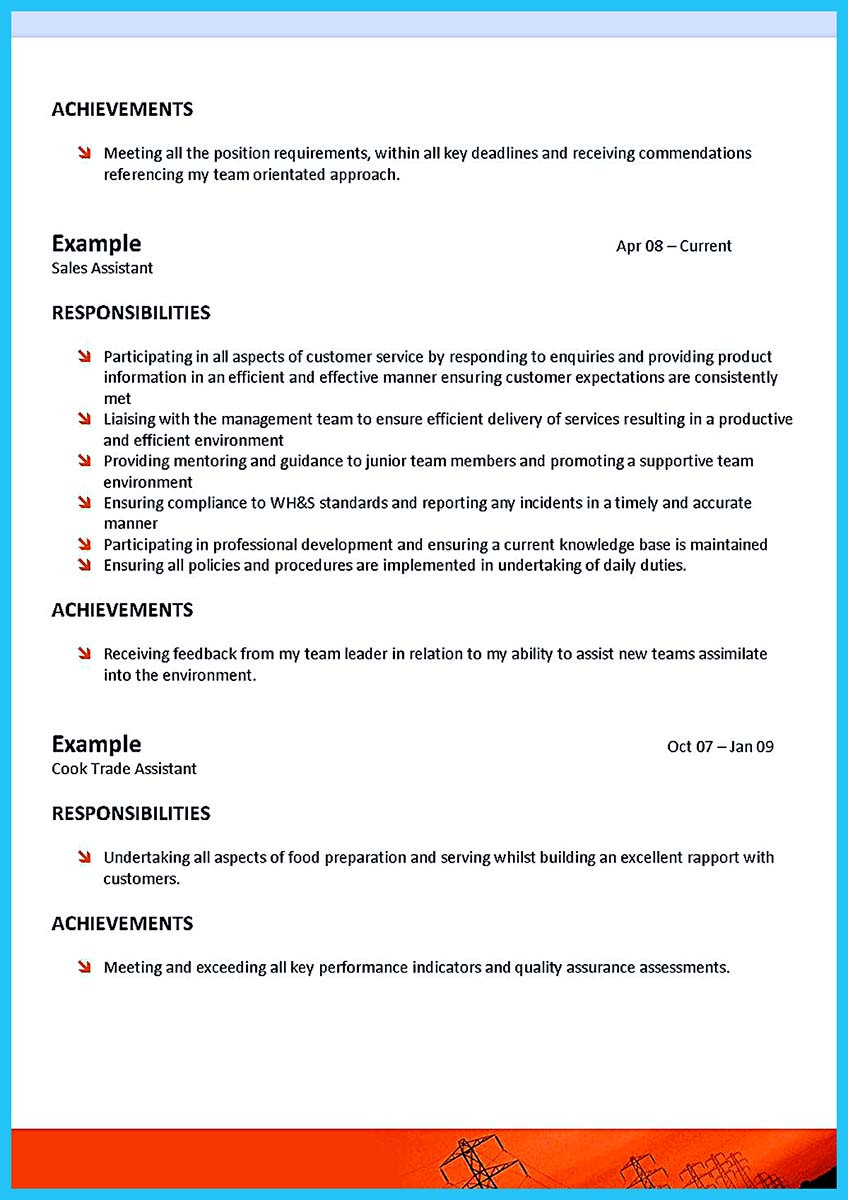 ACHIEVEMENTS

Meeting all the position requirements, within all key deadlines and receiving commendations referencing my team orientated approach.

Example
Apr 08 – Current
Sales Assistant

RESPONSIBILITIES

Participating in all aspects of customer service by responding to enquiries and providing product information in an efficient and effective manner ensuring customer expectations are consistently met
Liaising with the management team to ensure efficient delivery of services resulting in a productive and efficient environment
Providing mentoring and guidance to junior team members and promoting a supportive team environment
Ensuring compliance to WH&S standards and reporting any incidents in a timely and accurate manner
Participating in professional development and ensuring a current knowledge base is maintained
Ensuring all policies and procedures are implemented in undertaking of daily duties.

ACHIEVEMENTS

Receiving feedback from my team leader in relation to my ability to assist new teams assimilate into the environment.

Example
Oct 07 – Jan 09
Cook Trade Assistant

RESPONSIBILITIES

Undertaking all aspects of food preparation and serving whilst building an excellent rapport with customers.

ACHIEVEMENTS

Meeting and exceeding all key performance indicators and quality assurance assessments.